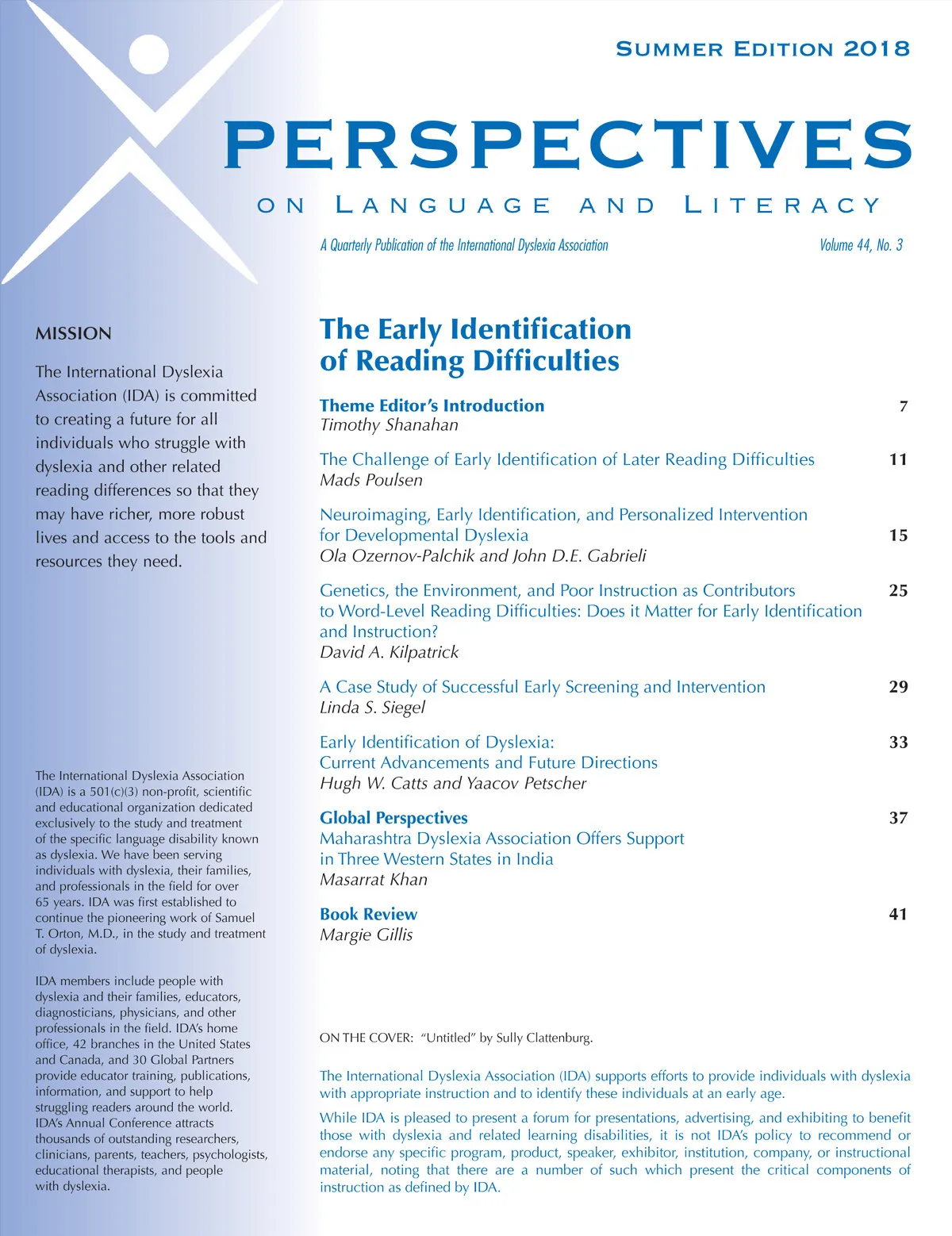 SUMMER EDITION 2018

PERSPECTIVES

ON LANGUAGE AND LITERACY

A Quarterly Publication of the International Dyslexia Association

Volume 44, No. 3

MISSION

The International Dyslexia Association (IDA) is committed to creating a future for all individuals who struggle with dyslexia and other related reading differences so that they may have richer, more robust lives and access to the tools and resources they need.

The International Dyslexia Association (IDA) is a 501(c)(3) non-profit, scientific and educational organization dedicated exclusively to the study and treatment of the specific language disability known as dyslexia. We have been serving individuals with dyslexia, their families, and professionals in the field for over 65 years. IDA was first established to continue the pioneering work of Samuel T. Orton, M.D., in the study and treatment of dyslexia.

IDA members include people with dyslexia and their families, educators, diagnosticians, physicians, and other professionals in the field. IDA's home office, 42 branches in the United States and Canada, and 30 Global Partners provide educator training, publications, information, and support to help struggling readers around the world. IDA's Annual Conference attracts thousands of outstanding researchers, clinicians, parents, teachers, psychologists, educational therapists, and people with dyslexia.

The Early Identification of Reading Difficulties

Theme Editor's Introduction 7
Timothy Shanahan

The Challenge of Early Identification of Later Reading Difficulties 11
Mads Poulsen

Neuroimaging, Early Identification, and Personalized Intervention for Developmental Dyslexia 15
Ola Ozernov-Palchik and John D.E. Gabrieli

Genetics, the Environment, and Poor Instruction as Contributors to Word-Level Reading Difficulties: Does it Matter for Early Identification and Instruction? 25
David A. Kilpatrick

A Case Study of Successful Early Screening and Intervention 29
Linda S. Siegel

Early Identification of Dyslexia: Current Advancements and Future Directions 33
Hugh W. Catts and Yaacov Petscher

Global Perspectives 37
Maharashtra Dyslexia Association Offers Support in Three Western States in India
Masarrat Khan

Book Review 41
Margie Gillis

ON THE COVER: "Untitled" by Sully Clattenburg.

The International Dyslexia Association (IDA) supports efforts to provide individuals with dyslexia with appropriate instruction and to identify these individuals at an early age.

While IDA is pleased to present a forum for presentations, advertising, and exhibiting to benefit those with dyslexia and related learning disabilities, it is not IDA's policy to recommend or endorse any specific program, product, speaker, exhibitor, institution, company, or instructional material, noting that there are a number of such which present the critical components of instruction as defined by IDA.